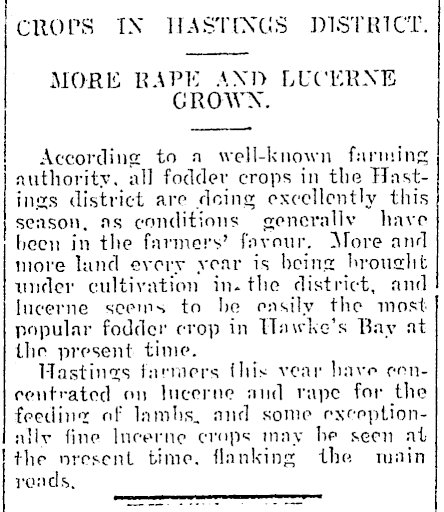 CROPS IN HASTINGS DISTRICT.

MORE RAPE AND LUCERNE GROWN.

According to a well-known farming authority, all fodder crops in the Hastings district are doing excellently this season, as conditions generally have been in the farmers' favour. More and more land every year is being brought under cultivation in the district, and lucerne seems to be easily the most popular fodder crop in Hawke's Bay at the present time.

Hastings farmers this year have concentrated on lucerne and rape for the feeding of lambs, and some exceptionally fine lucerne crops may be seen at the present time, flanking the main roads.